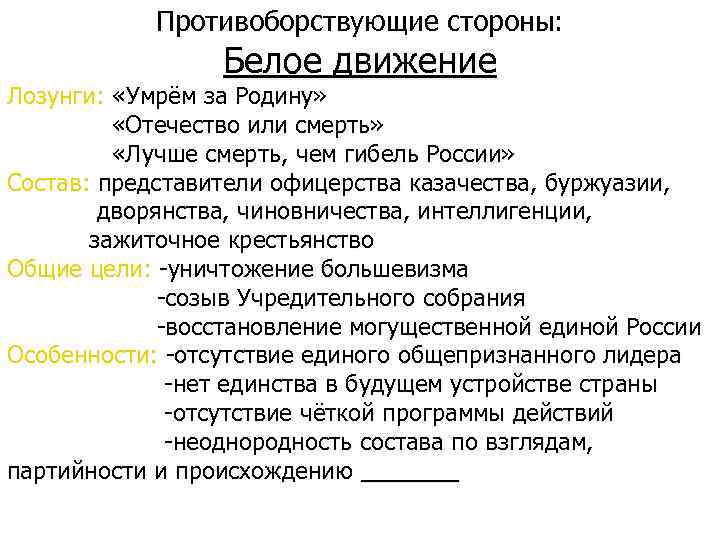 Противоборствующие стороны:
Белое движение

Лозунги: «Умрём за Родину»
«Отечество или смерть»
«Лучше смерть, чем гибель России»

Состав: представители офицерства казачества, буржуазии, дворянства, чиновничества, интеллигенции, зажиточное крестьянство

Общие цели: -уничтожение большевизма
-созыв Учредительного собрания
-восстановление могущественной единой России

Особенности: -отсутствие единого общепризнанного лидера
-нет единства в будущем устройстве страны
-отсутствие чёткой программы действий
-неоднородность состава по взглядам, партийности и происхождению _______